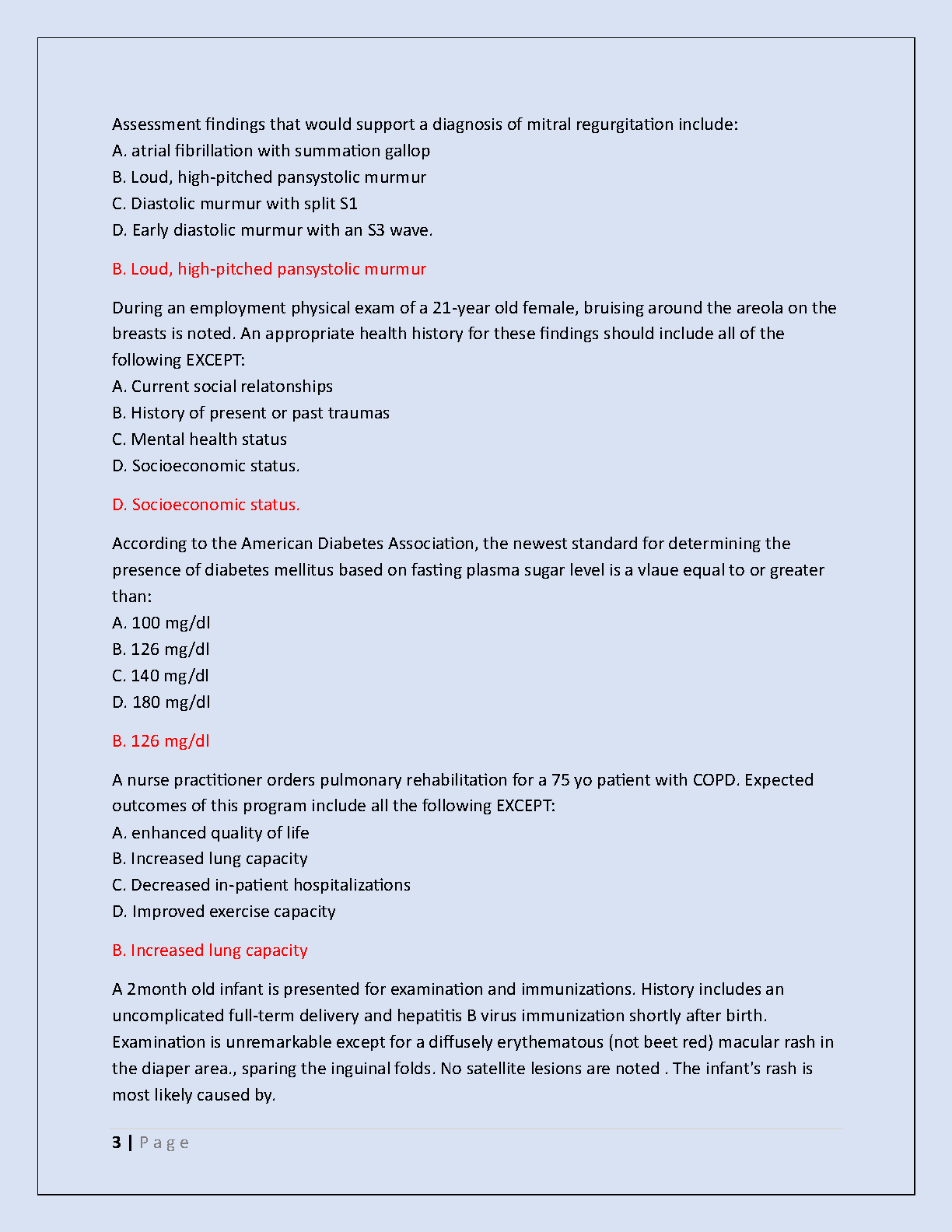 Assessment findings that would support a diagnosis of mitral regurgitation include:
A. atrial fibrillation with summation gallop
B. Loud, high-pitched pansystolic murmur
C. Diastolic murmur with split S1
D. Early diastolic murmur with an S3 wave.

B. Loud, high-pitched pansystolic murmur

During an employment physical exam of a 21-year old female, bruising around the areola on the breasts is noted. An appropriate health history for these findings should include all of the following EXCEPT:
A. Current social relatonships
B. History of present or past traumas
C. Mental health status
D. Socioeconomic status.

D. Socioeconomic status.

According to the American Diabetes Association, the newest standard for determining the presence of diabetes mellitus based on fasting plasma sugar level is a vlaue equal to or greater than:
A. 100 mg/dl
B. 126 mg/dl
C. 140 mg/dl
D. 180 mg/dl

B. 126 mg/dl

A nurse practitioner orders pulmonary rehabilitation for a 75 yo patient with COPD. Expected outcomes of this program include all the following EXCEPT:
A. enhanced quality of life
B. Increased lung capacity
C. Decreased in-patient hospitalizations
D. Improved exercise capacity

B. Increased lung capacity

A 2month old infant is presented for examination and immunizations. History includes an uncomplicated full-term delivery and hepatitis B virus immunization shortly after birth. Examination is unremarkable except for a diffusely erythematous (not beet red) macular rash in the diaper area., sparing the inguinal folds. No satellite lesions are noted . The infant's rash is most likely caused by.

3 | P a g e